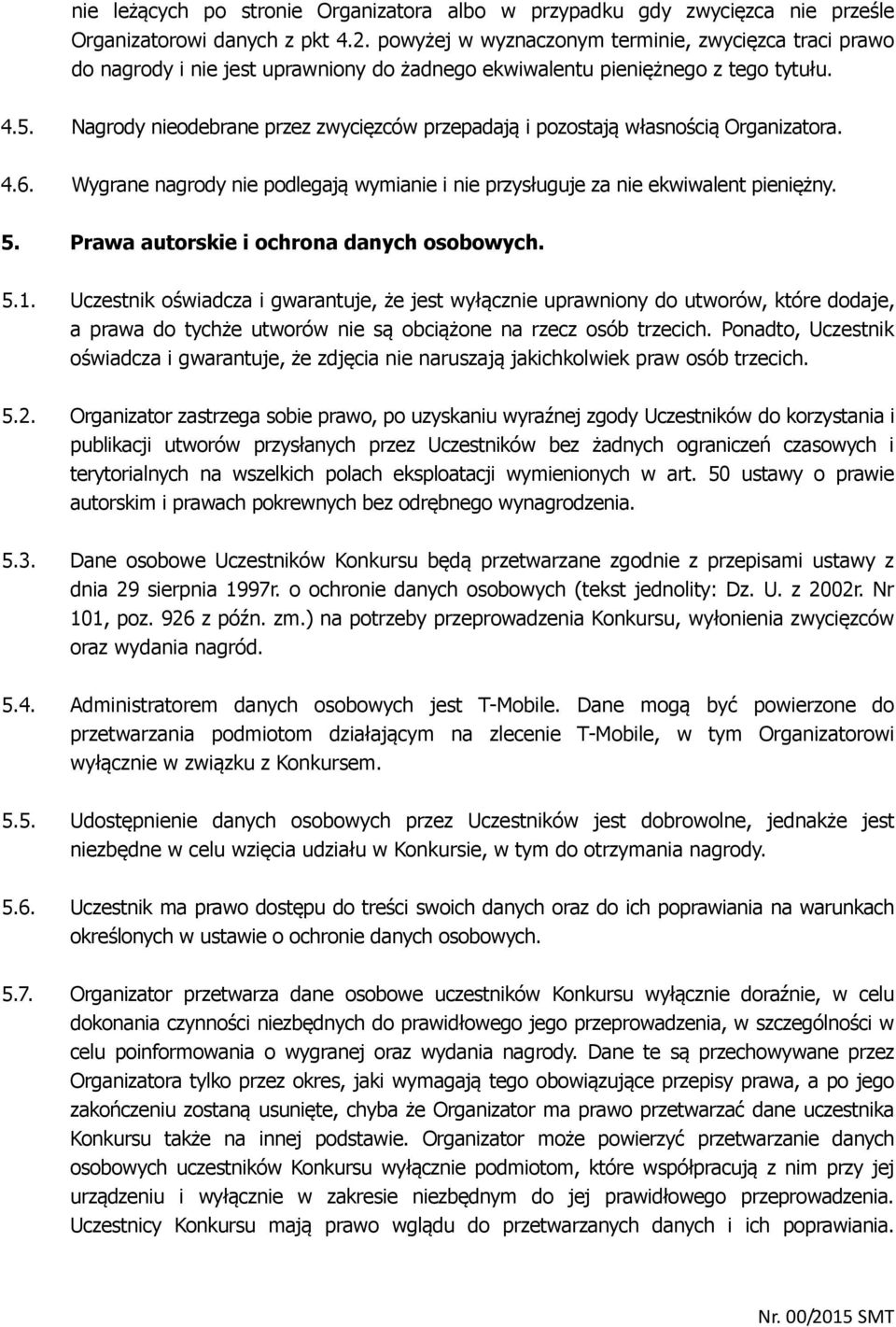 nie leżących po stronie Organizatora albo w przypadku gdy zwycięzca nie prześle Organizatorowi danych z pkt 4.2. powyżej w wyznaczonym terminie, zwycięzca traci prawo do nagrody i nie jest uprawniony do żadnego ekwiwalentu pieniężnego z tego tytułu.

4.5. Nagrody nieodebrane przez zwycięzców przepadają i pozostają własnością Organizatora.

4.6. Wygrane nagrody nie podlegają wymianie i nie przysługuje za nie ekwiwalent pieniężny.

5. Prawa autorskie i ochrona danych osobowych.

5.1. Uczestnik oświadcza i gwarantuje, że jest wyłącznie uprawniony do utworów, które dodaje, a prawa do tychże utworów nie są obciążone na rzecz osób trzecich. Ponadto, Uczestnik oświadcza i gwarantuje, że zdjęcia nie naruszają jakichkolwiek praw osób trzecich.

5.2. Organizator zastrzega sobie prawo, po uzyskaniu wyraźnej zgody Uczestników do korzystania i publikacji utworów przysłanych przez Uczestników bez żadnych ograniczeń czasowych i terytorialnych na wszelkich polach eksploatacji wymienionych w art. 50 ustawy o prawie autorskim i prawach pokrewnych bez odrębnego wynagrodzenia.

5.3. Dane osobowe Uczestników Konkursu będą przetwarzane zgodnie z przepisami ustawy z dnia 29 sierpnia 1997r. o ochronie danych osobowych (tekst jednolity: Dz. U. z 2002r. Nr 101, poz. 926 z późn. zm.) na potrzeby przeprowadzenia Konkursu, wyłonienia zwycięzców oraz wydania nagród.

5.4. Administratorem danych osobowych jest T-Mobile. Dane mogą być powierzone do przetwarzania podmiotom działającym na zlecenie T-Mobile, w tym Organizatorowi wyłącznie w związku z Konkursem.

5.5. Udostępnienie danych osobowych przez Uczestników jest dobrowolne, jednakże jest niezbędne w celu wzięcia udziału w Konkursie, w tym do otrzymania nagrody.

5.6. Uczestnik ma prawo dostępu do treści swoich danych oraz do ich poprawiania na warunkach określonych w ustawie o ochronie danych osobowych.

5.7. Organizator przetwarza dane osobowe uczestników Konkursu wyłącznie doraźnie, w celu dokonania czynności niezbędnych do prawidłowego jego przeprowadzenia, w szczególności w celu poinformowania o wygranej oraz wydania nagrody. Dane te są przechowywane przez Organizatora tylko przez okres, jaki wymagają tego obowiązujące przepisy prawa, a po jego zakończeniu zostaną usunięte, chyba że Organizator ma prawo przetwarzać dane uczestnika Konkursu także na innej podstawie. Organizator może powierzyć przetwarzanie danych osobowych uczestników Konkursu wyłącznie podmiotom, które współpracują z nim przy jej urządzeniu i wyłącznie w zakresie niezbędnym do jej prawidłowego przeprowadzenia. Uczestnicy Konkursu mają prawo wglądu do przetwarzanych danych i ich poprawiania.

Nr. 00/2015 SMT